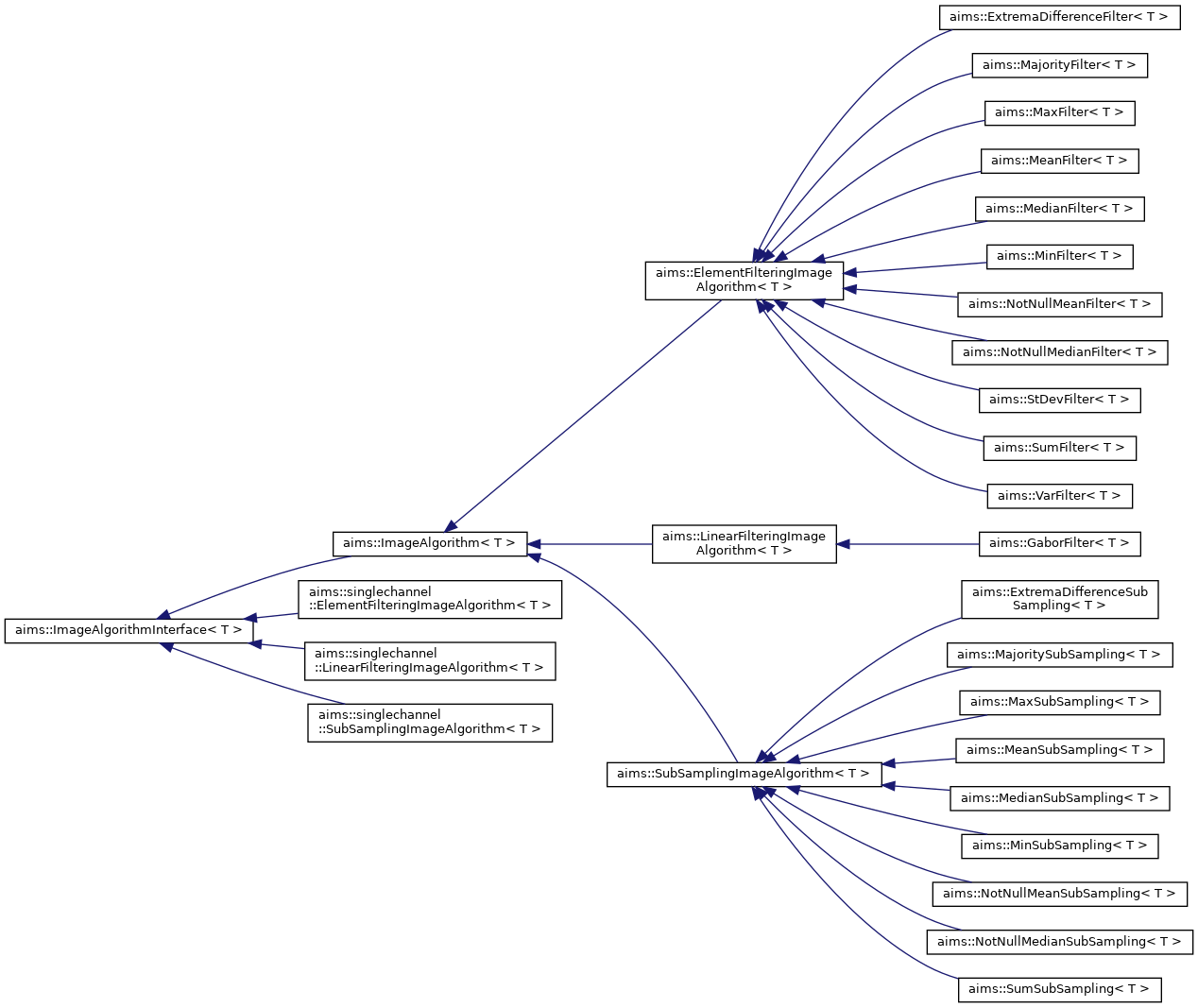 aims::ImageAlgorithmInterface< T >

aims::ImageAlgorithm< T >

aims::singlechannel ::ElementFilteringImageAlgorithm< T >

aims::singlechannel ::LinearFilteringImageAlgorithm< T >

aims::singlechannel ::SubSamplingImageAlgorithm< T >

aims::ElementFilteringImage Algorithm< T >

aims::LinearFilteringImage Algorithm< T >

aims::SubSamplingImageAlgorithm< T >

aims::ExtremaDifferenceFilter< T >

aims::MajorityFilter< T >

aims::MaxFilter< T >

aims::MeanFilter< T >

aims::MedianFilter< T >

aims::MinFilter< T >

aims::NotNullMeanFilter< T >

aims::NotNullMedianFilter< T >

aims::StDevFilter< T >

aims::SumFilter< T >

aims::VarFilter< T >

aims::GaborFilter< T >

aims::ExtremaDifferenceSub Sampling< T >

aims::MajoritySubSampling< T >

aims::MaxSubSampling< T >

aims::MeanSubSampling< T >

aims::MedianSubSampling< T >

aims::MinSubSampling< T >

aims::NotNullMeanSubSampling< T >

aims::NotNullMedianSubSampling< T >

aims::SumSubSampling< T >